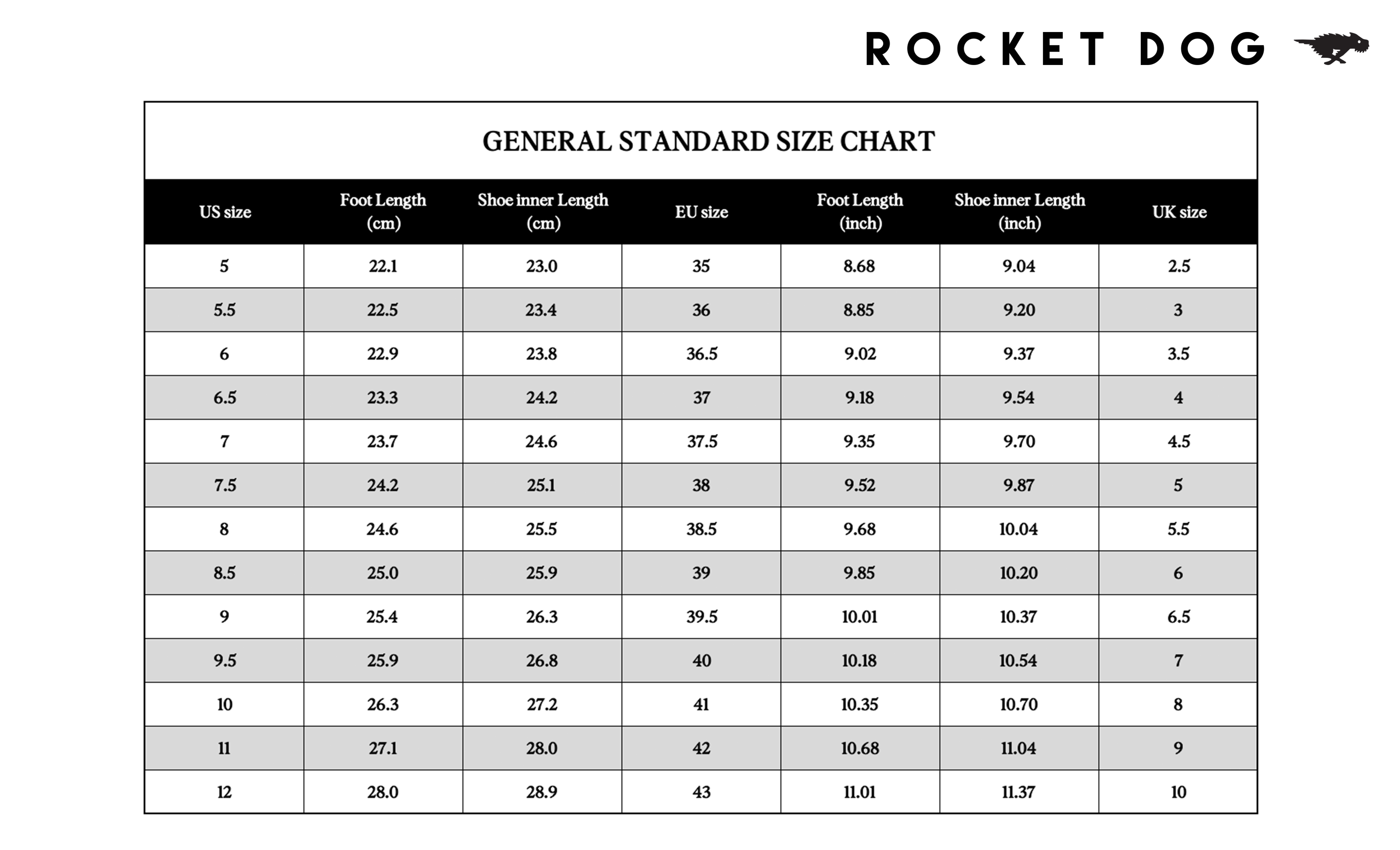 ROCKET DOG

GENERAL STANDARD SIZE CHART

| US size | Foot Length (cm) | Shoe inner Length (cm) | EU size | Foot Length (inch) | Shoe inner Length (inch) | UK size |
|---|---|---|---|---|---|---|
| 5 | 22.1 | 23.0 | 35 | 8.68 | 9.04 | 2.5 |
| 5.5 | 22.5 | 23.4 | 36 | 8.85 | 9.20 | 3 |
| 6 | 22.9 | 23.8 | 36.5 | 9.02 | 9.37 | 3.5 |
| 6.5 | 23.3 | 24.2 | 37 | 9.18 | 9.54 | 4 |
| 7 | 23.7 | 24.6 | 37.5 | 9.35 | 9.70 | 4.5 |
| 7.5 | 24.2 | 25.1 | 38 | 9.52 | 9.87 | 5 |
| 8 | 24.6 | 25.5 | 38.5 | 9.68 | 10.04 | 5.5 |
| 8.5 | 25.0 | 25.9 | 39 | 9.85 | 10.20 | 6 |
| 9 | 25.4 | 26.3 | 39.5 | 10.01 | 10.37 | 6.5 |
| 9.5 | 25.9 | 26.8 | 40 | 10.18 | 10.54 | 7 |
| 10 | 26.3 | 27.2 | 41 | 10.35 | 10.70 | 8 |
| 11 | 27.1 | 28.0 | 42 | 10.68 | 11.04 | 9 |
| 12 | 28.0 | 28.9 | 43 | 11.01 | 11.37 | 10 |